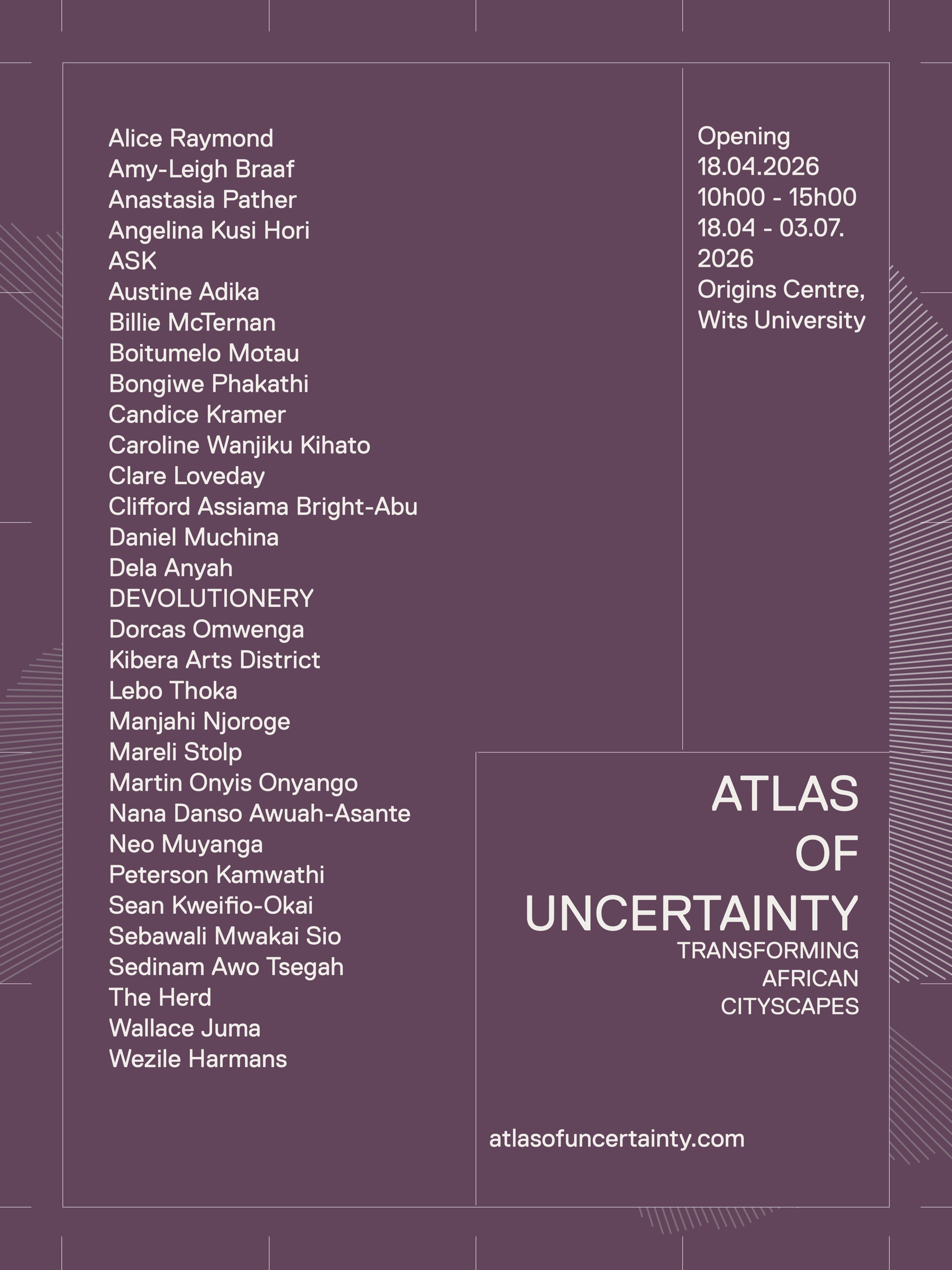 Alice Raymond
Amy-Leigh Braaf
Anastasia Pather
Angelina Kusi Hori
ASK
Austine Adika
Billie McTernan
Boitumelo Motau
Bongiwe Phakathi
Candice Kramer
Caroline Wanjiku Kihato
Clare Loveday
Clifford Assiama Bright-Abu
Daniel Muchina
Dela Anyah
DEVOLUTIONERY
Dorcas Omwenga
Kibera Arts District
Lebo Thoka
Manjahi Njoroge
Mareli Stolp
Martin Onyis Onyango
Nana Danso Awuah-Asante
Neo Muyanga
Peterson Kamwathi
Sean Kweifio-Okai
Sebawali Mwakai Sio
Sedinam Awo Tsegah
The Herd
Wallace Juma
Wezile Harmans

Opening
18.04.2026
10h00 - 15h00
18.04 - 03.07.
2026
Origins Centre,
Wits University

ATLAS
OF
UNCERTAINTY
TRANSFORMING
AFRICAN
CITYSCAPES

atlasofuncertainty.com